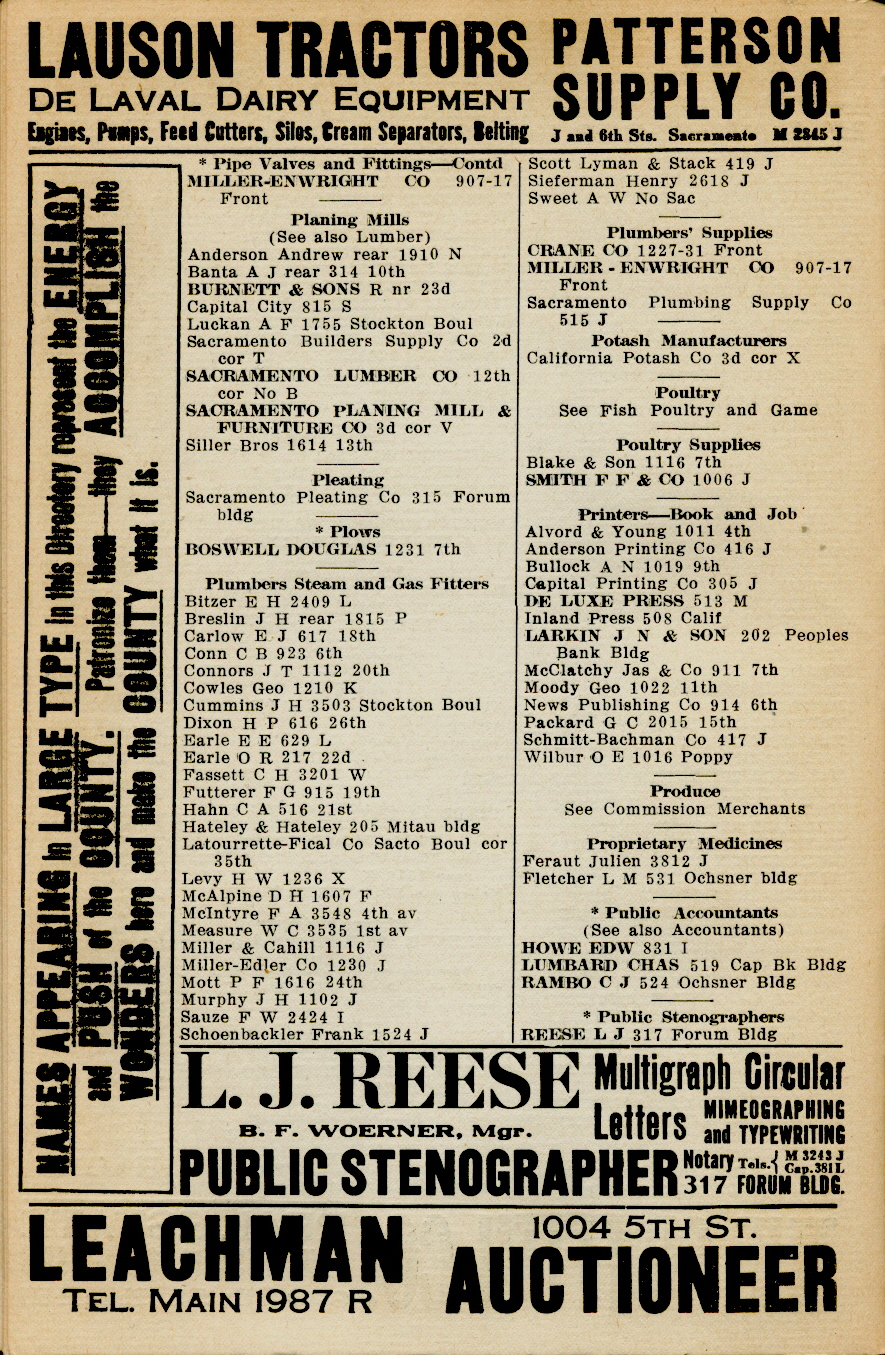 LAUSON TRACTORS
DE LAVAL DAIRY EQUIPMENT
Engines, Pumps, Feed Cutters, Silos, Cream Separators, Belting

PATTERSON SUPPLY CO.
J and 6th Sts. Sacramento M 2845 J

NAMES APPEARING in LARGE TYPE in this Directory represent the ENERGY and PUSH of the COUNTY. Patronize them—they ACCOMPLISH the WONDERS here and make the COUNTY what it is.

* Pipe Valves and Fittings—Contd
MILLER-ENWRIGHT CO 907-17 Front

Planing Mills
(See also Lumber)
Anderson Andrew rear 1910 N
Banta A J rear 314 10th
BURNETT & SONS R nr 23d
Capital City 815 S
Luckan A F 1755 Stockton Boul
Sacramento Builders Supply Co 2d cor T
SACRAMENTO LUMBER CO 12th cor No B
SACRAMENTO PLANING MILL & FURNITURE CO 3d cor V
Siller Bros 1614 13th

Pleating
Sacramento Pleating Co 315 Forum bldg

* Plows
BOSWELL DOUGLAS 1231 7th

Plumbers Steam and Gas Fitters
Bitzer E H 2409 L
Breslin J H rear 1815 P
Carlow E J 617 18th
Conn C B 923 6th
Connors J T 1112 20th
Cowles Geo 1210 K
Cummins J H 3503 Stockton Boul
Dixon H P 616 26th
Earle E E 629 L
Earle O R 217 22d
Fassett C H 3201 W
Futterer F G 915 19th
Hahn C A 516 21st
Hateley & Hateley 205 Mitau bldg
Latourrette-Fical Co Sacto Boul cor 35th
Levy H W 1236 X
McAlpine D H 1607 F
McIntyre F A 3548 4th av
Measure W C 3535 1st av
Miller & Cahill 1116 J
Miller-Edler Co 1230 J
Mott P F 1616 24th
Murphy J H 1102 J
Sauze F W 2424 I
Schoenbackler Frank 1524 J

Scott Lyman & Stack 419 J
Sieferman Henry 2618 J
Sweet A W No Sac

Plumbers' Supplies
CRANE CO 1227-31 Front
MILLER-ENWRIGHT CO 907-17 Front
Sacramento Plumbing Supply Co 515 J

Potash Manufacturers
California Potash Co 3d cor X

Poultry
See Fish Poultry and Game

Poultry Supplies
Blake & Son 1116 7th
SMITH F F & CO 1006 J

Printers—Book and Job
Alvord & Young 1011 4th
Anderson Printing Co 416 J
Bullock A N 1019 9th
Capital Printing Co 305 J
DE LUXE PRESS 513 M
Inland Press 508 Calif
LARKIN J N & SON 202 Peoples Bank Bldg
McClatchy Jas & Co 911 7th
Moody Geo 1022 11th
News Publishing Co 914 6th
Packard G C 2015 15th
Schmitt-Bachman Co 417 J
Wilbur O E 1016 Poppy

Produce
See Commission Merchants

Proprietary Medicines
Feraut Julien 3812 J
Fletcher L M 531 Ochsner bldg

* Public Accountants
(See also Accountants)
HOWE EDW 831 I
LUMBARD CHAS 519 Cap Bk Bldg
RAMBO C J 524 Ochsner Bldg

* Public Stenographers
REESE L J 317 Forum Bldg

L. J. REESE
B. F. WOERNER, Mgr.
PUBLIC STENOGRAPHER
Multigraph Circular Letters
MIMEOGRAPHING and TYPEWRITING
Notary Tels. M 3243 J Cap. 381 L
317 FORUM BLDG.

LEACHMAN
TEL. MAIN 1987 R
1004 5TH ST.
AUCTIONEER